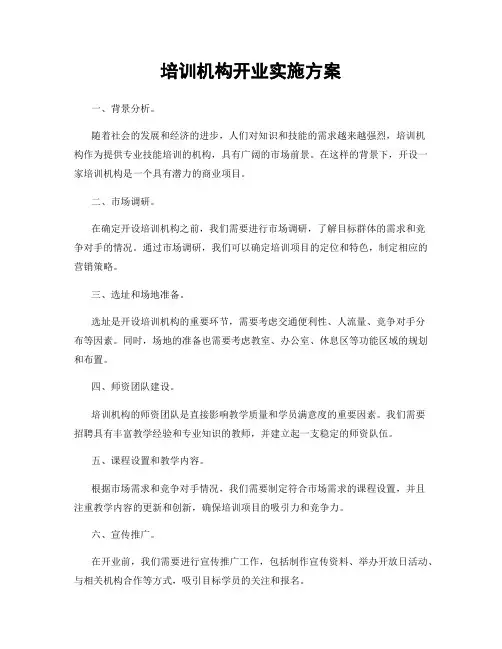 培训机构开业实施方案

一、背景分析。

随着社会的发展和经济的进步，人们对知识和技能的需求越来越强烈，培训机构作为提供专业技能培训的机构，具有广阔的市场前景。在这样的背景下，开设一家培训机构是一个具有潜力的商业项目。

二、市场调研。

在确定开设培训机构之前，我们需要进行市场调研，了解目标群体的需求和竞争对手的情况。通过市场调研，我们可以确定培训项目的定位和特色，制定相应的营销策略。

三、选址和场地准备。

选址是开设培训机构的重要环节，需要考虑交通便利性、人流量、竞争对手分布等因素。同时，场地的准备也需要考虑教室、办公室、休息区等功能区域的规划和布置。

四、师资团队建设。

培训机构的师资团队是直接影响教学质量和学员满意度的重要因素。我们需要招聘具有丰富教学经验和专业知识的教师，并建立起一支稳定的师资队伍。

五、课程设置和教学内容。

根据市场需求和竞争对手情况，我们需要制定符合市场需求的课程设置，并且注重教学内容的更新和创新，确保培训项目的吸引力和竞争力。

六、宣传推广。

在开业前，我们需要进行宣传推广工作，包括制作宣传资料、举办开放日活动、与相关机构合作等方式，吸引目标学员的关注和报名。